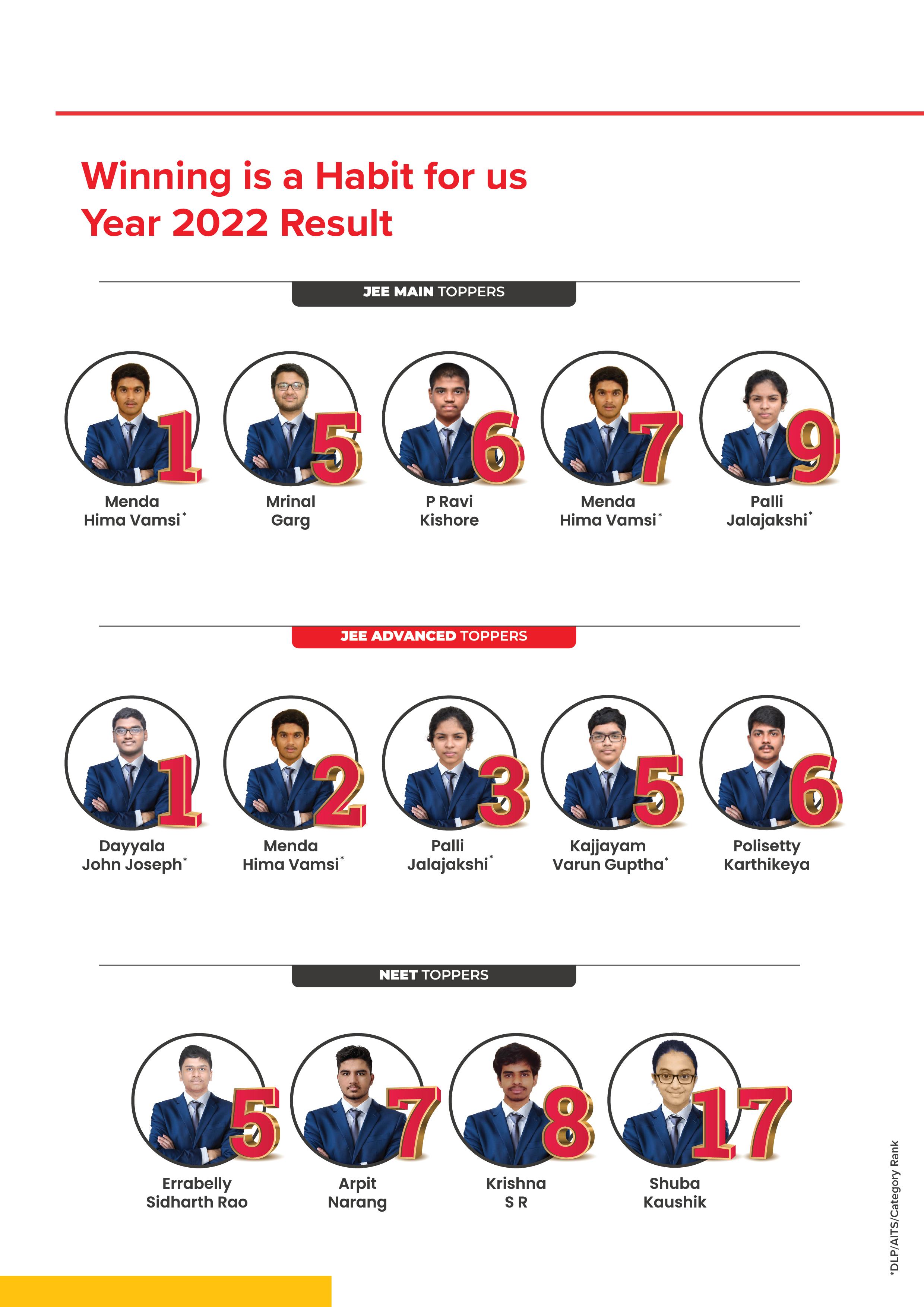 Winning is a Habit for us
Year 2022 Result

JEE MAIN TOPPERS

1
Menda
Hima Vamsi*

5
Mrinal
Garg

6
P Ravi
Kishore

7
Menda
Hima Vamsi*

9
Palli
Jalajakshi*

JEE ADVANCED TOPPERS

1
Dayyala
John Joseph*

2
Menda
Hima Vamsi*

3
Palli
Jalajakshi*

5
Kajjayam
Varun Guptha*

6
Polisetty
Karthikeya

NEET TOPPERS

5
Errabelly
Sidharth Rao

7
Arpit
Narang

8
Krishna
S R

17
Shuba
Kaushik

*DLP/AITS/Category Rank